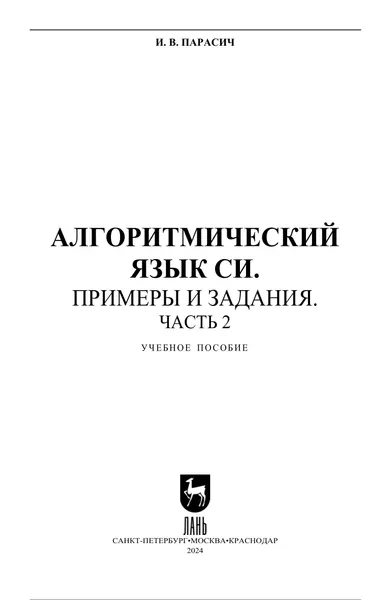 И. В. ПАРАСИЧ

АЛГОРИТМИЧЕСКИЙ ЯЗЫК СИ.
ПРИМЕРЫ И ЗАДАНИЯ.
ЧАСТЬ 2

УЧЕБНОЕ ПОСОБИЕ

ЛАНЬ

САНКТ-ПЕТЕРБУРГ•МОСКВА•КРАСНОДАР
2024